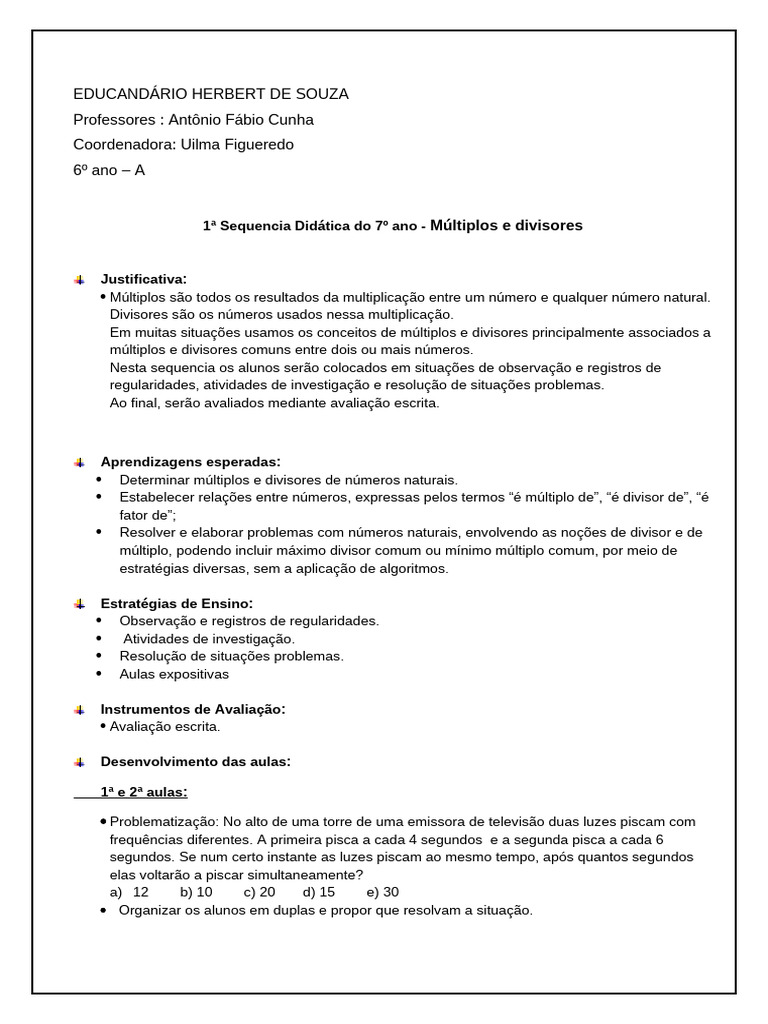 EDUCANDÁRIO HERBERT DE SOUZA
Professores : Antônio Fábio Cunha
Coordenadora: Uilma Figueredo
6º ano – A

1ª Sequencia Didática do 7º ano - Múltiplos e divisores

Justificativa:
• Múltiplos são todos os resultados da multiplicação entre um número e qualquer número natural. Divisores são os números usados nessa multiplicação.
Em muitas situações usamos os conceitos de múltiplos e divisores principalmente associados a múltiplos e divisores comuns entre dois ou mais números.
Nesta sequencia os alunos serão colocados em situações de observação e registros de regularidades, atividades de investigação e resolução de situações problemas.
Ao final, serão avaliados mediante avaliação escrita.

Aprendizagens esperadas:
• Determinar múltiplos e divisores de números naturais.
• Estabelecer relações entre números, expressas pelos termos “é múltiplo de”, “é divisor de”, “é fator de”;
• Resolver e elaborar problemas com números naturais, envolvendo as noções de divisor e de múltiplo, podendo incluir máximo divisor comum ou mínimo múltiplo comum, por meio de estratégias diversas, sem a aplicação de algoritmos.

Estratégias de Ensino:
• Observação e registros de regularidades.
• Atividades de investigação.
• Resolução de situações problemas.
• Aulas expositivas

Instrumentos de Avaliação:
• Avaliação escrita.

Desenvolvimento das aulas:

1ª e 2ª aulas:

• Problematização: No alto de uma torre de uma emissora de televisão duas luzes piscam com frequências diferentes. A primeira pisca a cada 4 segundos e a segunda pisca a cada 6 segundos. Se num certo instante as luzes piscam ao mesmo tempo, após quantos segundos elas voltarão a piscar simultaneamente?
a) 12 b) 10 c) 20 d) 15 e) 30
• Organizar os alunos em duplas e propor que resolvam a situação.